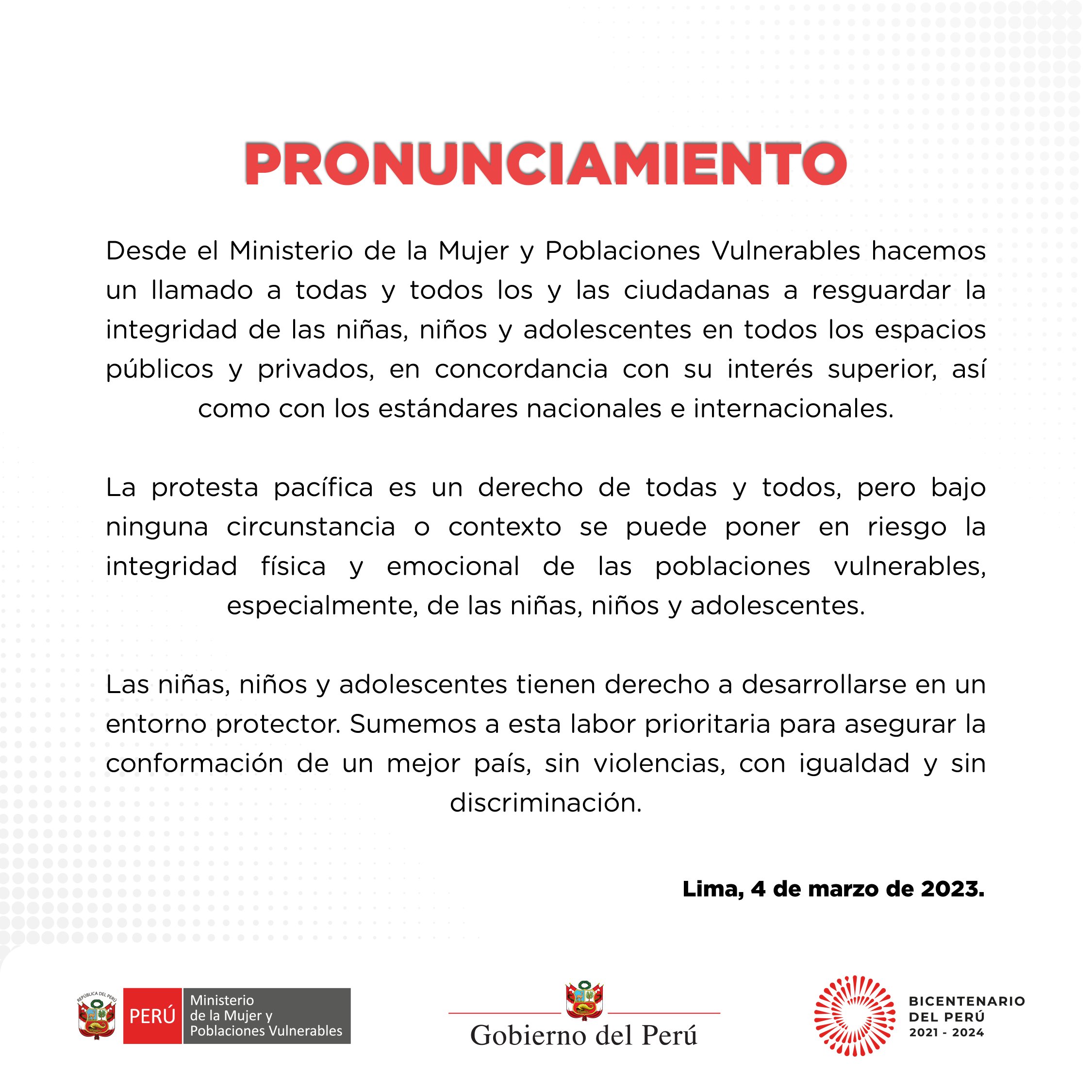 PRONUNCIAMIENTO

Desde el Ministerio de la Mujer y Poblaciones Vulnerables hacemos un llamado a todas y todos los y las ciudadanas a resguardar la integridad de las niñas, niños y adolescentes en todos los espacios públicos y privados, en concordancia con su interés superior, así como con los estándares nacionales e internacionales.

La protesta pacífica es un derecho de todas y todos, pero bajo ninguna circunstancia o contexto se puede poner en riesgo la integridad física y emocional de las poblaciones vulnerables, especialmente, de las niñas, niños y adolescentes.

Las niñas, niños y adolescentes tienen derecho a desarrollarse en un entorno protector. Sumemos a esta labor prioritaria para asegurar la conformación de un mejor país, sin violencias, con igualdad y sin discriminación.

Lima, 4 de marzo de 2023.

REPÚBLICA DEL PERÚ
PERÚ
Ministerio de la Mujer y Poblaciones Vulnerables

Gobierno del Perú

BICENTENARIO DEL PERÚ 2021 - 2024